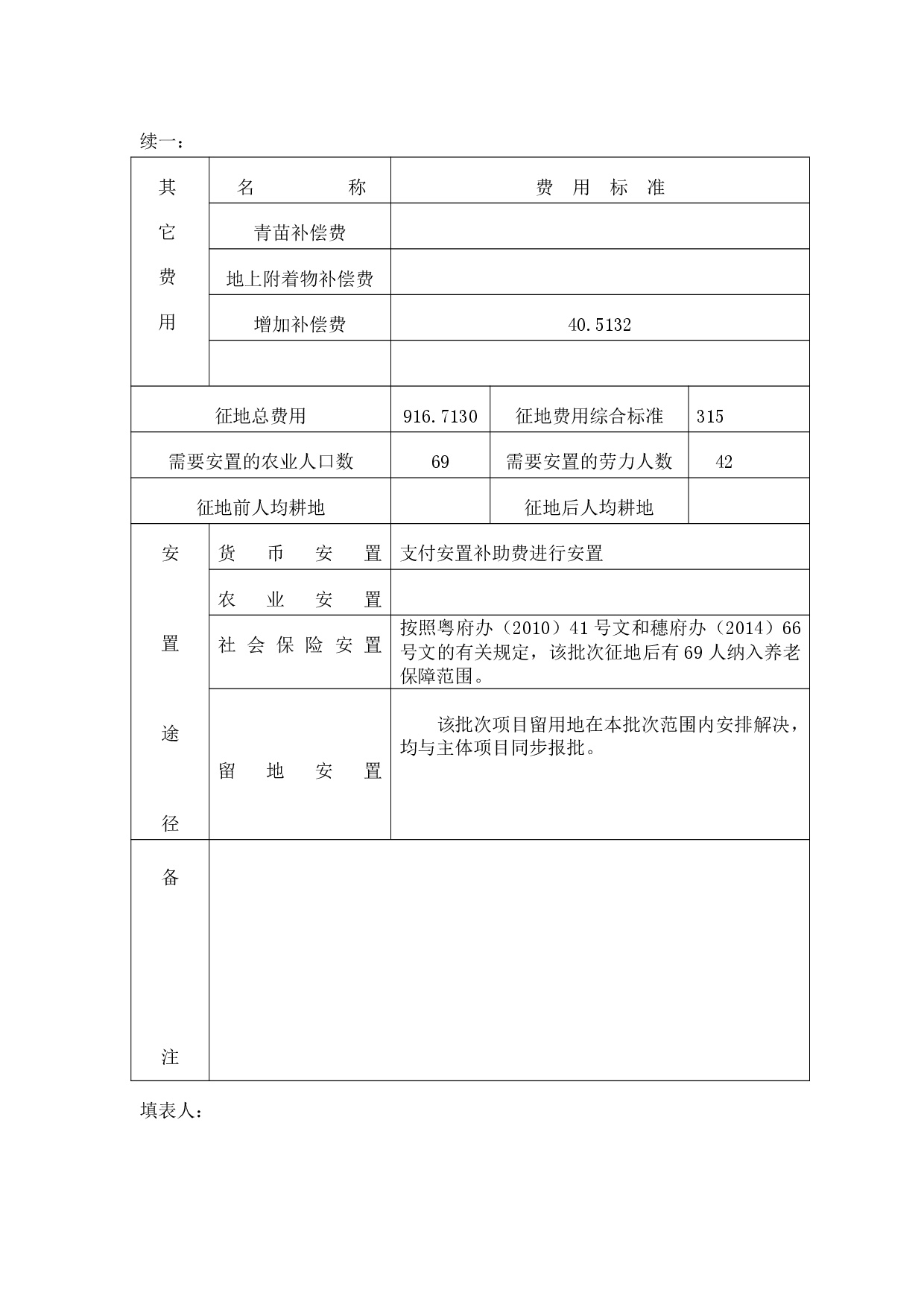 续一：

| 其它费用 | 名　　称 | 费 用 标 准 | | |
|---|---|---|---|---|
| | 青苗补偿费 | | | |
| | 地上附着物补偿费 | | | |
| | 增加补偿费 | 40.5132 | | |
| | | | | |
| 征地总费用 | | 916.7130 | 征地费用综合标准 | 315 |
| 需要安置的农业人口数 | | 69 | 需要安置的劳力人数 | 42 |
| 征地前人均耕地 | | | 征地后人均耕地 | |
| 安置途径 | 货　币　安　置 | 支付安置补助费进行安置 | | |
| | 农　业　安　置 | | | |
| | 社 会 保 险 安 置 | 按照粤府办（2010）41号文和穗府办（2014）66号文的有关规定，该批次征地后有69人纳入养老保障范围。 | | |
| | 留　地　安　置 | 该批次项目留用地在本批次范围内安排解决，均与主体项目同步报批。 | | |
| 备注 | | | | |

填表人：